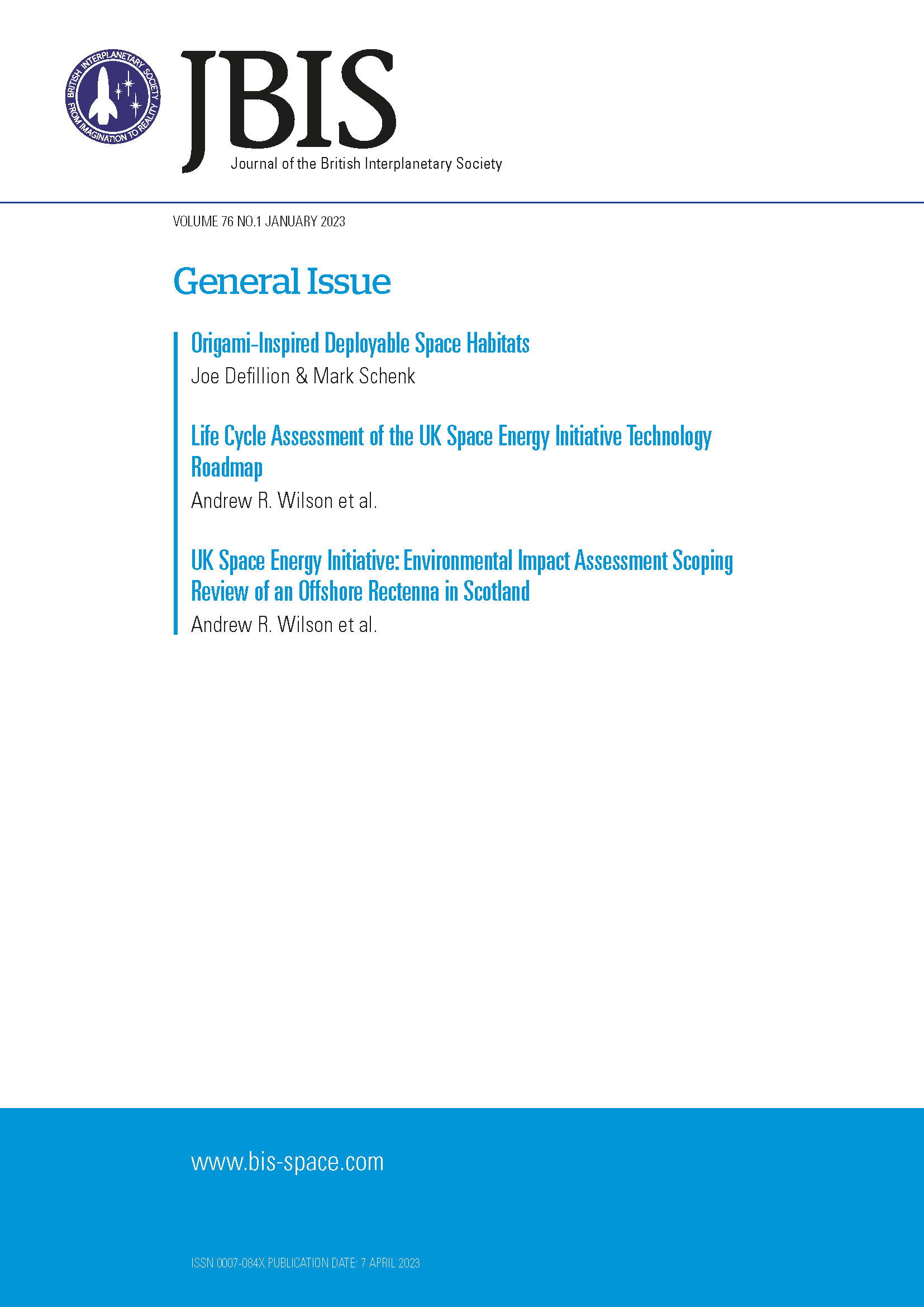 BRITISH INTERPLANETARY SOCIETY
FROM IMAGINATION TO REALITY

JBIS
Journal of the British Interplanetary Society

VOLUME 76 NO.1 JANUARY 2023

General Issue

Origami-Inspired Deployable Space Habitats
Joe Defillion & Mark Schenk

Life Cycle Assessment of the UK Space Energy Initiative Technology Roadmap
Andrew R. Wilson et al.

UK Space Energy Initiative: Environmental Impact Assessment Scoping Review of an Offshore Rectenna in Scotland
Andrew R. Wilson et al.

www.bis-space.com

ISSN 0007-084X PUBLICATION DATE: 7 APRIL 2023